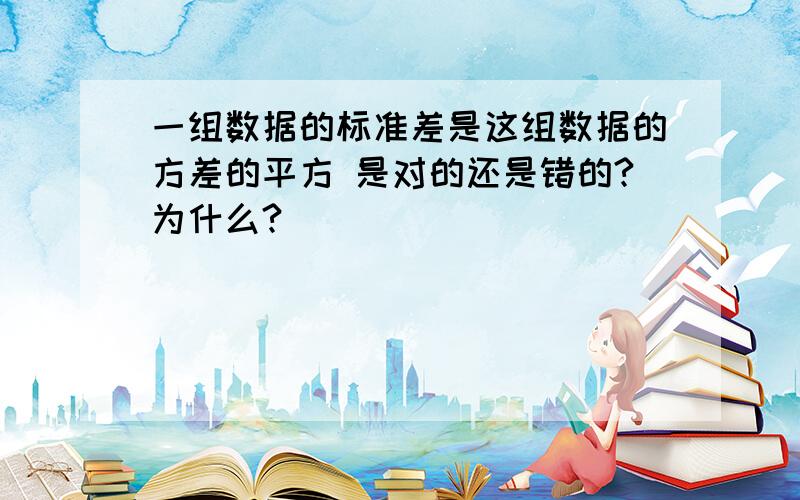 一组数据的标准差是这组数据的方差的平方 是对的还是错的?为什么?